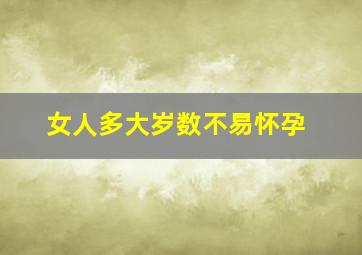 女人多大岁数不易怀孕